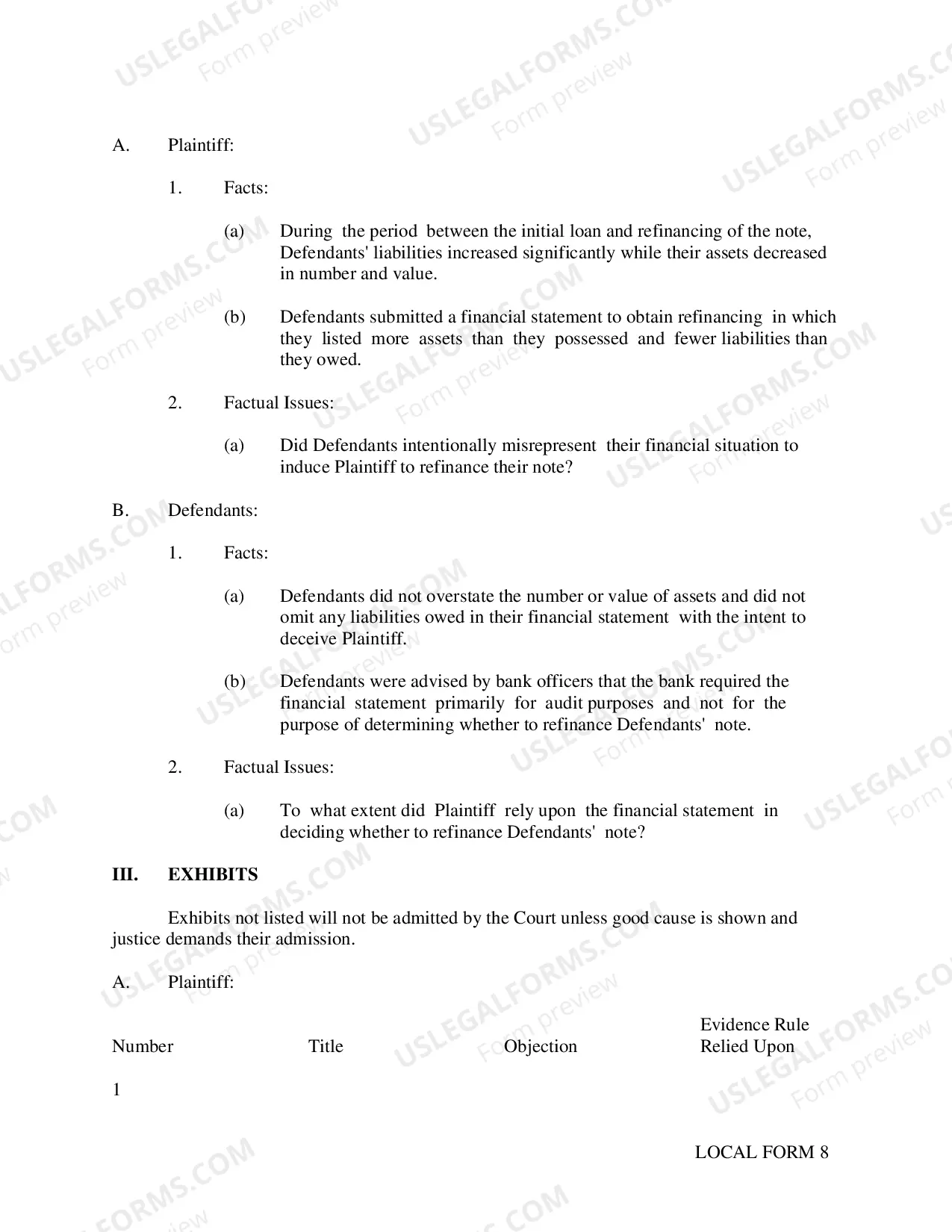 A. Plaintiff:

1. Facts:

(a) During the period between the initial loan and refinancing of the note, Defendants' liabilities increased significantly while their assets decreased in number and value.

(b) Defendants submitted a financial statement to obtain refinancing in which they listed more assets than they possessed and fewer liabilities than they owed.

2. Factual Issues:

(a) Did Defendants intentionally misrepresent their financial situation to induce Plaintiff to refinance their note?

B. Defendants:

1. Facts:

(a) Defendants did not overstate the number or value of assets and did not omit any liabilities owed in their financial statement with the intent to deceive Plaintiff.

(b) Defendants were advised by bank officers that the bank required the financial statement primarily for audit purposes and not for the purpose of determining whether to refinance Defendants' note.

2. Factual Issues:

(a) To what extent did Plaintiff rely upon the financial statement in deciding whether to refinance Defendants' note?

III. EXHIBITS

Exhibits not listed will not be admitted by the Court unless good cause is shown and justice demands their admission.

A. Plaintiff:

| Number | Title | Objection | Evidence Rule Relied Upon |
|---|---|---|---|
| 1 | | | |

LOCAL FORM 8

USLEGALFORMS.COM
Form preview